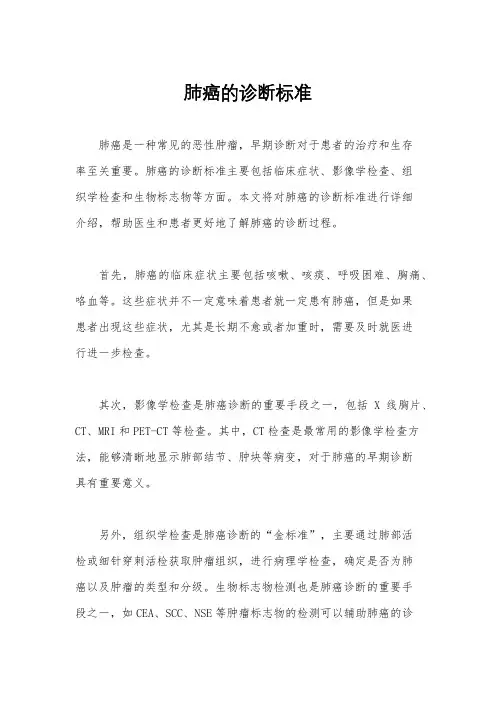 肺癌的诊断标准

肺癌是一种常见的恶性肿瘤，早期诊断对于患者的治疗和生存率至关重要。肺癌的诊断标准主要包括临床症状、影像学检查、组织学检查和生物标志物等方面。本文将对肺癌的诊断标准进行详细介绍，帮助医生和患者更好地了解肺癌的诊断过程。

首先，肺癌的临床症状主要包括咳嗽、咳痰、呼吸困难、胸痛、咯血等。这些症状并不一定意味着患者就一定患有肺癌，但是如果患者出现这些症状，尤其是长期不愈或者加重时，需要及时就医进行进一步检查。

其次，影像学检查是肺癌诊断的重要手段之一，包括 X 线胸片、CT、MRI 和 PET-CT 等检查。其中，CT 检查是最常用的影像学检查方法，能够清晰地显示肺部结节、肿块等病变，对于肺癌的早期诊断具有重要意义。

另外，组织学检查是肺癌诊断的“金标准”，主要通过肺部活检或细针穿刺活检获取肿瘤组织，进行病理学检查，确定是否为肺癌以及肿瘤的类型和分级。生物标志物检测也是肺癌诊断的重要手段之一，如 CEA、SCC、NSE 等肿瘤标志物的检测可以辅助肺癌的诊